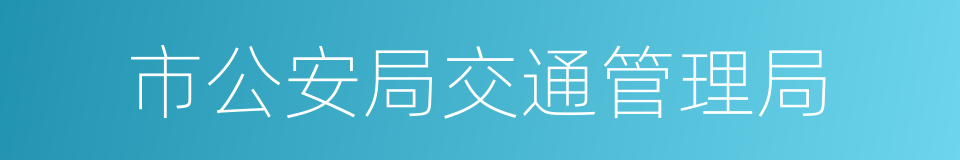 市公安局交通管理局